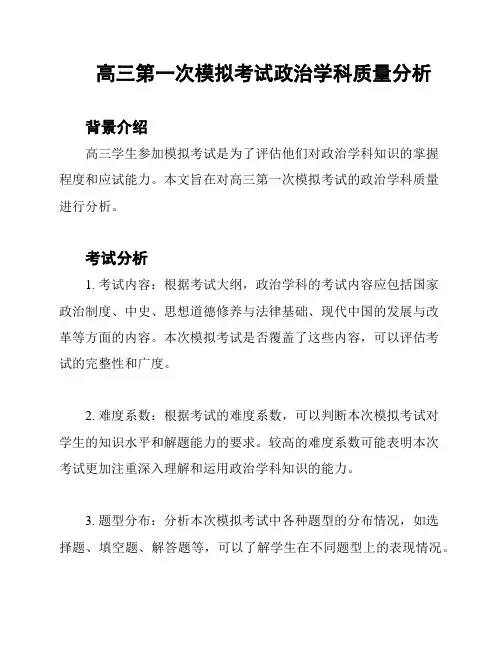 高三第一次模拟考试政治学科质量分析

背景介绍

高三学生参加模拟考试是为了评估他们对政治学科知识的掌握程度和应试能力。本文旨在对高三第一次模拟考试的政治学科质量进行分析。

考试分析

1. 考试内容：根据考试大纲，政治学科的考试内容应包括国家政治制度、中史、思想道德修养与法律基础、现代中国的发展与改革等方面的内容。本次模拟考试是否覆盖了这些内容，可以评估考试的完整性和广度。

2. 难度系数：根据考试的难度系数，可以判断本次模拟考试对学生的知识水平和解题能力的要求。较高的难度系数可能表明本次考试更加注重深入理解和运用政治学科知识的能力。

3. 题型分布：分析本次模拟考试中各种题型的分布情况，如选择题、填空题、解答题等，可以了解学生在不同题型上的表现情况。